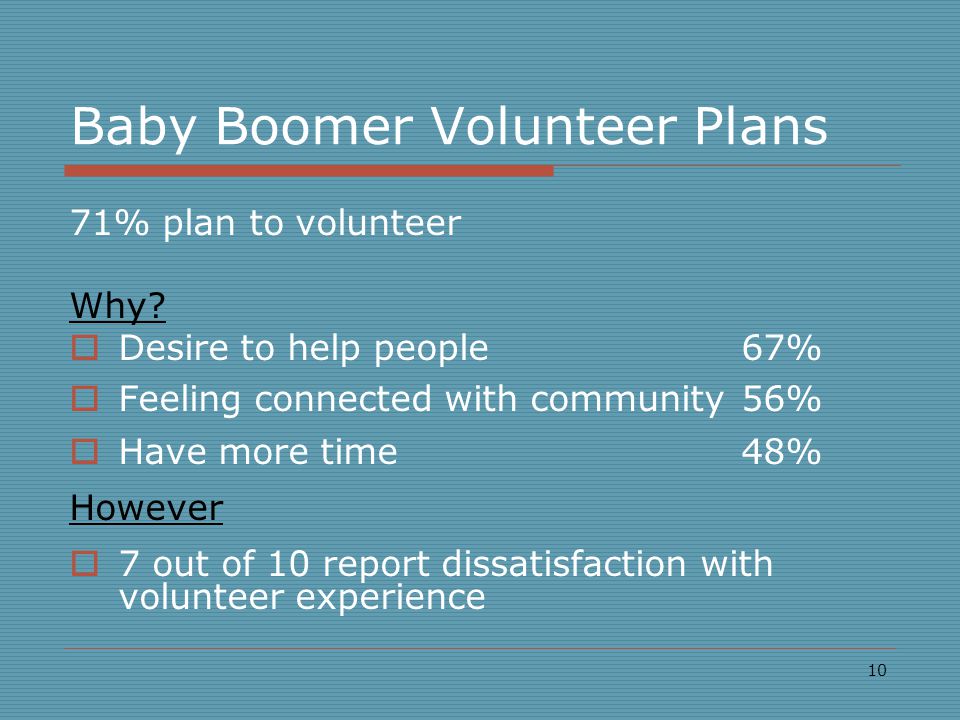 Baby Boomer Volunteer Plans

71% plan to volunteer

Why?
Desire to help people 67%
Feeling connected with community 56%
Have more time 48%

However
7 out of 10 report dissatisfaction with volunteer experience

10